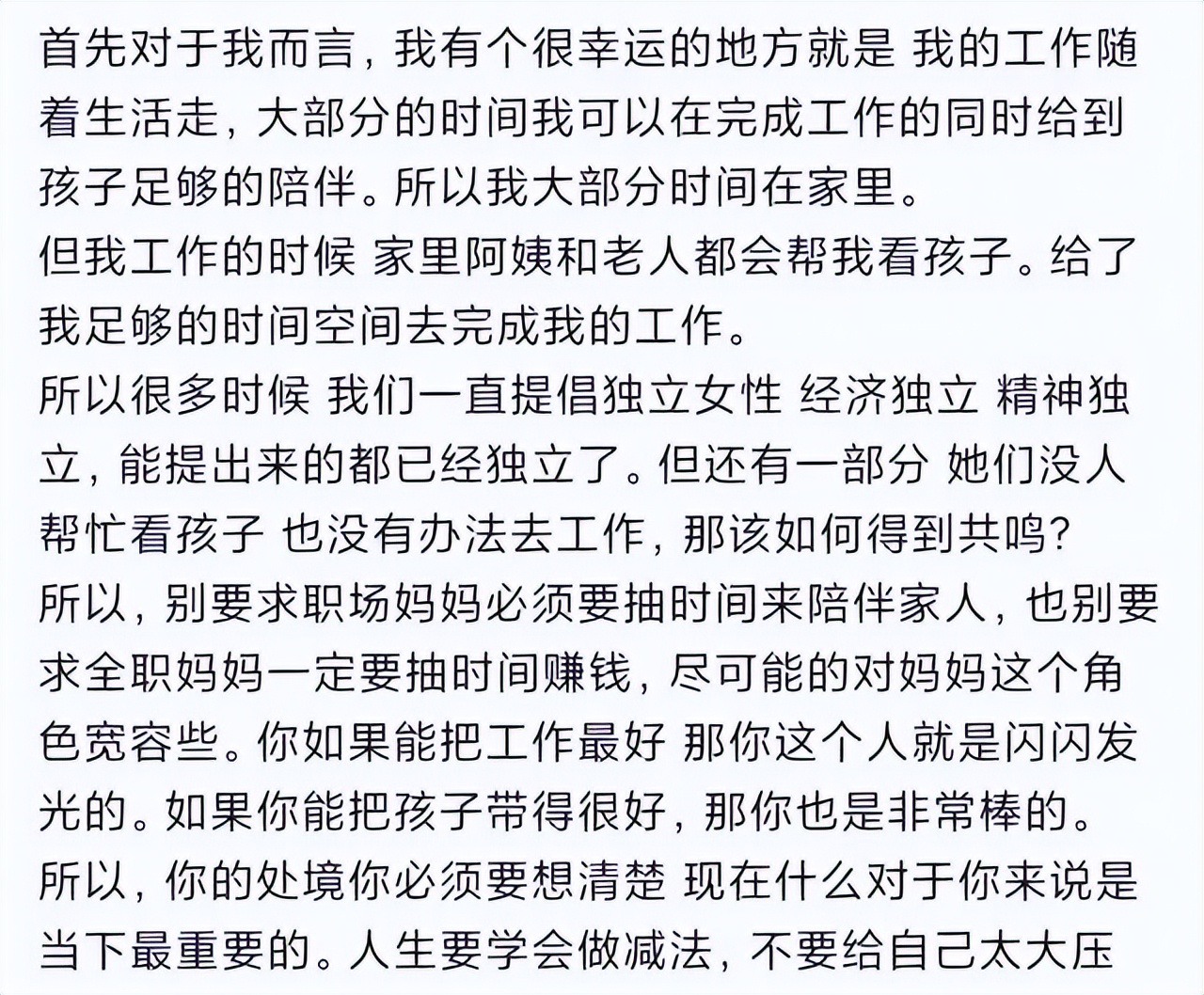 首先对于我而言，我有个很幸运的地方就是 我的工作随着生活走，大部分的时间我可以在完成工作的同时给到孩子足够的陪伴。所以我大部分时间在家里。
但我工作的时候 家里阿姨和老人都会帮我看孩子。给了我足够的时间空间去完成我的工作。
所以很多时候 我们一直提倡独立女性 经济独立 精神独立，能提出来的都已经独立了。但还有一部分 她们没人帮忙看孩子 也没有办法去工作，那该如何得到共鸣？
所以，别要求职场妈妈必须要抽时间来陪伴家人，也别要求全职妈妈一定要抽时间赚钱，尽可能的对妈妈这个角色宽容些。你如果能把工作最好 那你这个人就是闪闪发光的。如果你能把孩子带得很好，那你也是非常棒的。
所以，你的处境你必须要想清楚 现在什么对于你来说是当下最重要的。人生要学会做减法，不要给自己太大压